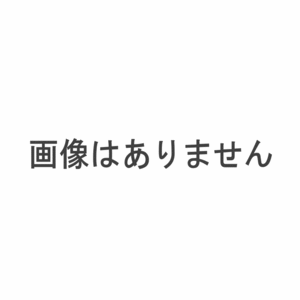 画像はありません